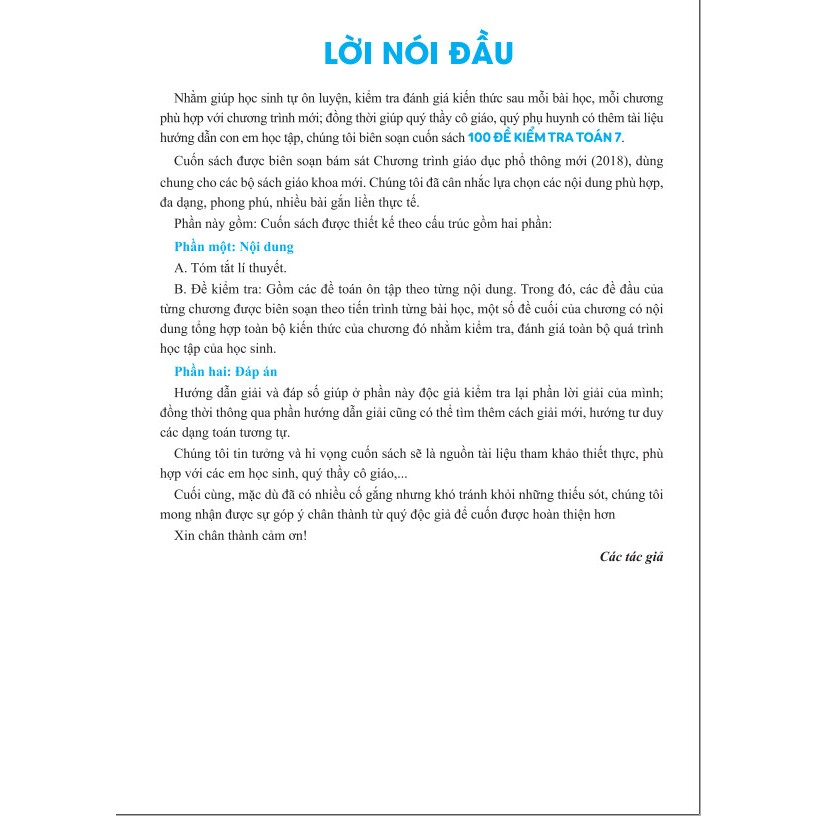 LỜI NÓI ĐẦU

Nhằm giúp học sinh tự ôn luyện, kiểm tra đánh giá kiến thức sau mỗi bài học, mỗi chương phù hợp với chương trình mới; đồng thời giúp quý thầy cô giáo, quý phụ huynh có thêm tài liệu hướng dẫn con em học tập, chúng tôi biên soạn cuốn sách 100 ĐỀ KIỂM TRA TOÁN 7.

Cuốn sách được biên soạn bám sát Chương trình giáo dục phổ thông mới (2018), dùng chung cho các bộ sách giáo khoa mới. Chúng tôi đã cân nhắc lựa chọn các nội dung phù hợp, đa dạng, phong phú, nhiều bài gắn liền thực tế.

Phần này gồm: Cuốn sách được thiết kế theo cấu trúc gồm hai phần:

Phần một: Nội dung

A. Tóm tắt lí thuyết.

B. Đề kiểm tra: Gồm các đề toán ôn tập theo từng nội dung. Trong đó, các đề đầu của từng chương được biên soạn theo tiến trình từng bài học, một số đề cuối của chương có nội dung tổng hợp toàn bộ kiến thức của chương đó nhằm kiểm tra, đánh giá toàn bộ quá trình học tập của học sinh.

Phần hai: Đáp án

Hướng dẫn giải và đáp số giúp ở phần này độc giả kiểm tra lại phần lời giải của mình; đồng thời thông qua phần hướng dẫn giải cũng có thể tìm thêm cách giải mới, hướng tư duy các dạng toán tương tự.

Chúng tôi tin tưởng và hi vọng cuốn sách sẽ là nguồn tài liệu tham khảo thiết thực, phù hợp với các em học sinh, quý thầy cô giáo,...

Cuối cùng, mặc dù đã có nhiều cố gắng nhưng khó tránh khỏi những thiếu sót, chúng tôi mong nhận được sự góp ý chân thành từ quý độc giả để cuốn được hoàn thiện hơn

Xin chân thành cảm ơn!

Các tác giả